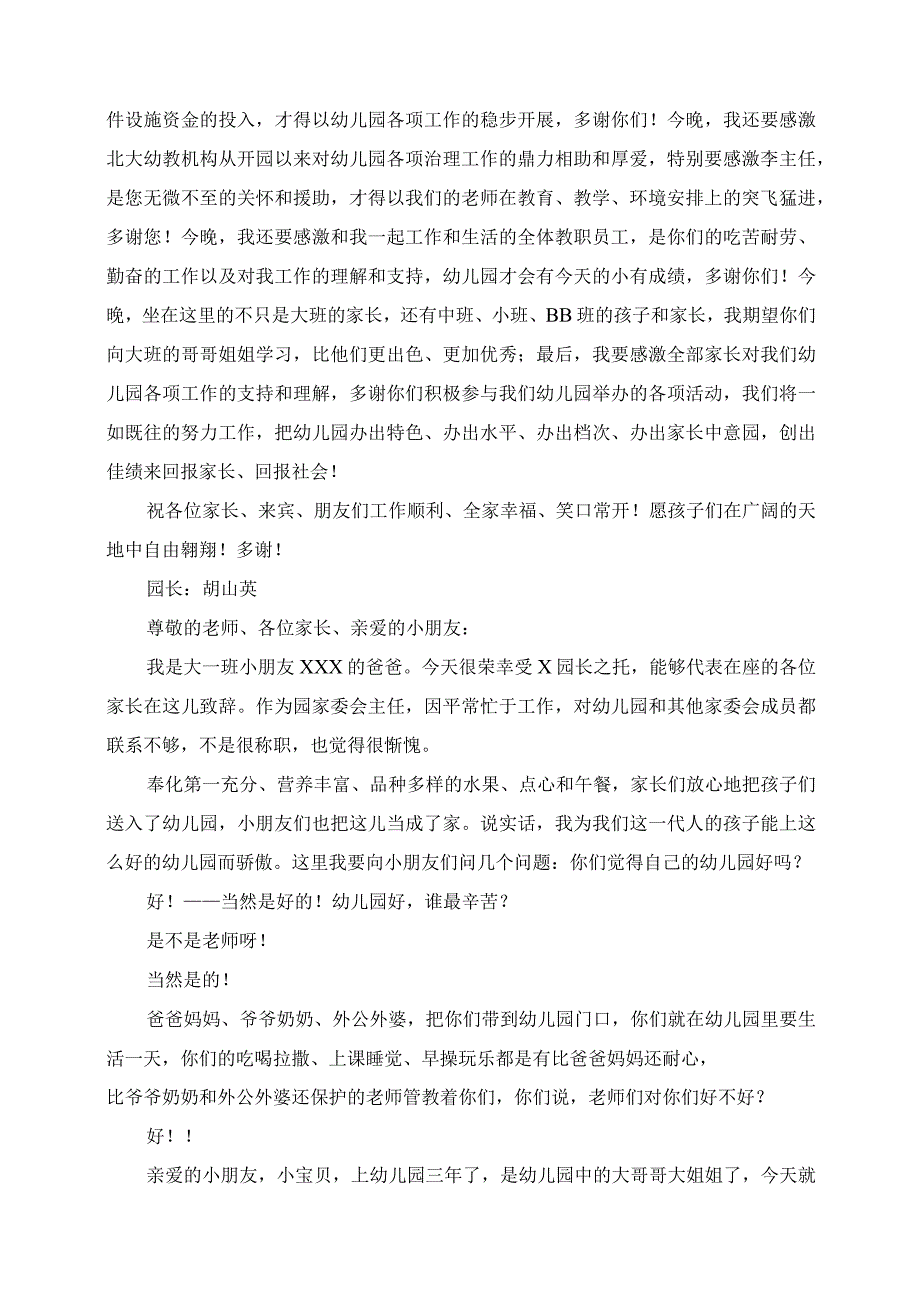 件设施资金的投入，才得以幼儿园各项工作的稳步开展，多谢你们！今晚，我还要感激北大幼教机构从开园以来对幼儿园各项治理工作的鼎力相助和厚爱，特别要感激李主任，是您无微不至的关怀和援助，才得以我们的老师在教育、教学、环境安排上的突飞猛进，多谢您！今晚，我还要感激和我一起工作和生活的全体教职员工，是你们的吃苦耐劳、勤奋的工作以及对我工作的理解和支持，幼儿园才会有今天的小有成绩，多谢你们！今晚，坐在这里的不只是大班的家长，还有中班、小班、BB班的孩子和家长，我期望你们向大班的哥哥姐姐学习，比他们更出色、更加优秀；最后，我要感激全部家长对我们幼儿园各项工作的支持和理解，多谢你们积极参与我们幼儿园举办的各项活动，我们将一如既往的努力工作，把幼儿园办出特色、办出水平、办出档次、办出家长中意园，创出佳绩来回报家长、回报社会！

祝各位家长、来宾、朋友们工作顺利、全家幸福、笑口常开！愿孩子们在广阔的天地中自由翱翔！多谢！

园长：胡山英

尊敬的老师、各位家长、亲爱的小朋友：

我是大一班小朋友XXX的爸爸。今天很荣幸受X园长之托，能够代表在座的各位家长在这儿致辞。作为园家委会主任，因平常忙于工作，对幼儿园和其他家委会成员都联系不够，不是很称职，也觉得很惭愧。

奉化第一充分、营养丰富、品种多样的水果、点心和午餐，家长们放心地把孩子们送入了幼儿园，小朋友们也把这儿当成了家。说实话，我为我们这一代人的孩子能上这么好的幼儿园而骄傲。这里我要向小朋友们问几个问题：你们觉得自己的幼儿园好吗？

好！——当然是好的！幼儿园好，谁最辛苦？

是不是老师呀！

当然是的！

爸爸妈妈、爷爷奶奶、外公外婆，把你们带到幼儿园门口，你们就在幼儿园里要生活一天，你们的吃喝拉撒、上课睡觉、早操玩乐都是有比爸爸妈妈还耐心，比爷爷奶奶和外公外婆还保护的老师管教着你们，你们说，老师们对你们好不好？

好！！

亲爱的小朋友，小宝贝，上幼儿园三年了，是幼儿园中的大哥哥大姐姐了，今天就